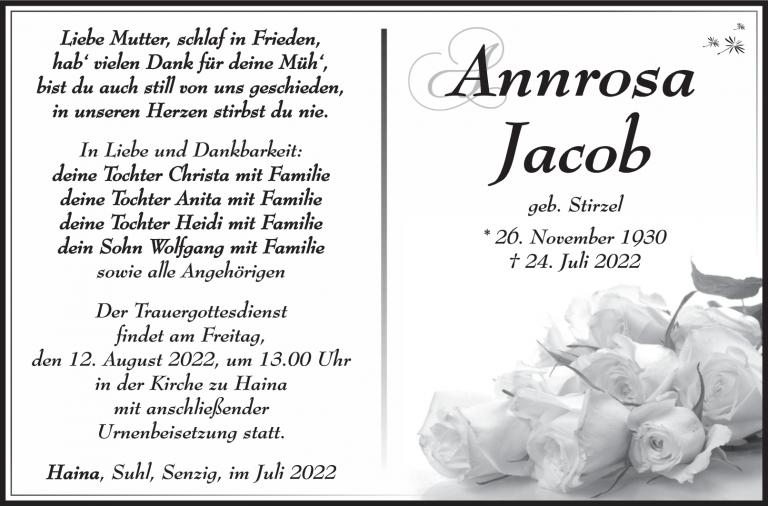 Liebe Mutter, schlaf in Frieden,
hab' vielen Dank für deine Müh',
bist du auch still von uns geschieden,
in unseren Herzen stirbst du nie.

In Liebe und Dankbarkeit:
deine Tochter Christa mit Familie
deine Tochter Anita mit Familie
deine Tochter Heidi mit Familie
dein Sohn Wolfgang mit Familie
sowie alle Angehörigen

Der Trauergottesdienst
findet am Freitag,
den 12. August 2022, um 13.00 Uhr
in der Kirche zu Haina
mit anschließender
Urnenbeisetzung statt.

Haina, Suhl, Senzig, im Juli 2022

Annrosa
Jacob

geb. Stirzel

* 26. November 1930
† 24. Juli 2022